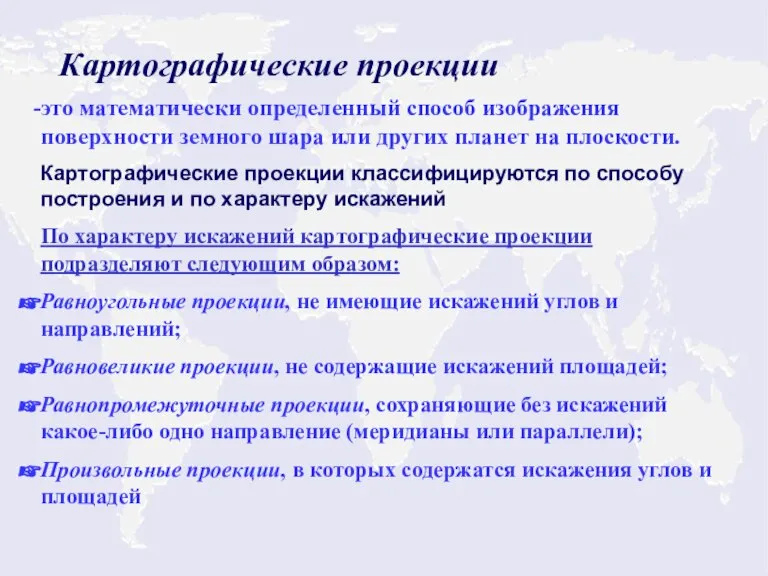 Картографические проекции

-это математически определенный способ изображения поверхности земного шара или других планет на плоскости.

Картографические проекции классифицируются по способу построения и по характеру искажений

По характеру искажений картографические проекции подразделяют следующим образом:

☞Равноугольные проекции, не имеющие искажений углов и направлений;

☞Равновеликие проекции, не содержащие искажений площадей;

☞Равнопромежуточные проекции, сохраняющие без искажений какое-либо одно направление (меридианы или параллели);

☞Произвольные проекции, в которых содержатся искажения углов и площадей